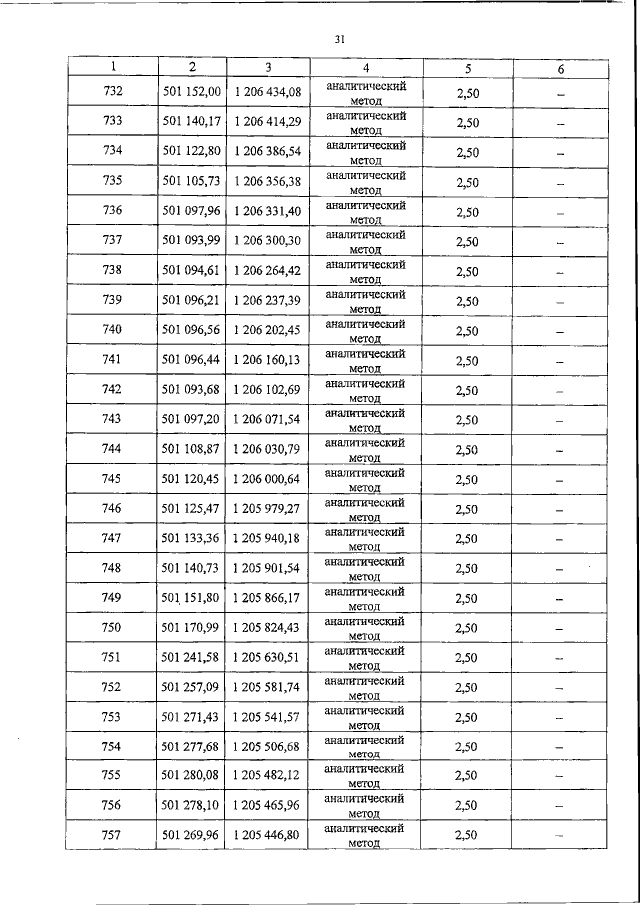 31

| 1 | 2 | 3 | 4 | 5 | 6 |
|---|---|---|---|---|---|
| 732 | 501 152,00 | 1 206 434,08 | аналитический метод | 2,50 | – |
| 733 | 501 140,17 | 1 206 414,29 | аналитический метод | 2,50 | – |
| 734 | 501 122,80 | 1 206 386,54 | аналитический метод | 2,50 | – |
| 735 | 501 105,73 | 1 206 356,38 | аналитический метод | 2,50 | – |
| 736 | 501 097,96 | 1 206 331,40 | аналитический метод | 2,50 | – |
| 737 | 501 093,99 | 1 206 300,30 | аналитический метод | 2,50 | – |
| 738 | 501 094,61 | 1 206 264,42 | аналитический метод | 2,50 | – |
| 739 | 501 096,21 | 1 206 237,39 | аналитический метод | 2,50 | – |
| 740 | 501 096,56 | 1 206 202,45 | аналитический метод | 2,50 | – |
| 741 | 501 096,44 | 1 206 160,13 | аналитический метод | 2,50 | – |
| 742 | 501 093,68 | 1 206 102,69 | аналитический метод | 2,50 | – |
| 743 | 501 097,20 | 1 206 071,54 | аналитический метод | 2,50 | – |
| 744 | 501 108,87 | 1 206 030,79 | аналитический метод | 2,50 | – |
| 745 | 501 120,45 | 1 206 000,64 | аналитический метод | 2,50 | – |
| 746 | 501 125,47 | 1 205 979,27 | аналитический метод | 2,50 | – |
| 747 | 501 133,36 | 1 205 940,18 | аналитический метод | 2,50 | – |
| 748 | 501 140,73 | 1 205 901,54 | аналитический метод | 2,50 | – |
| 749 | 501 151,80 | 1 205 866,17 | аналитический метод | 2,50 | – |
| 750 | 501 170,99 | 1 205 824,43 | аналитический метод | 2,50 | – |
| 751 | 501 241,58 | 1 205 630,51 | аналитический метод | 2,50 | – |
| 752 | 501 257,09 | 1 205 581,74 | аналитический метод | 2,50 | – |
| 753 | 501 271,43 | 1 205 541,57 | аналитический метод | 2,50 | – |
| 754 | 501 277,68 | 1 205 506,68 | аналитический метод | 2,50 | – |
| 755 | 501 280,08 | 1 205 482,12 | аналитический метод | 2,50 | – |
| 756 | 501 278,10 | 1 205 465,96 | аналитический метод | 2,50 | – |
| 757 | 501 269,96 | 1 205 446,80 | аналитический метод | 2,50 | – |